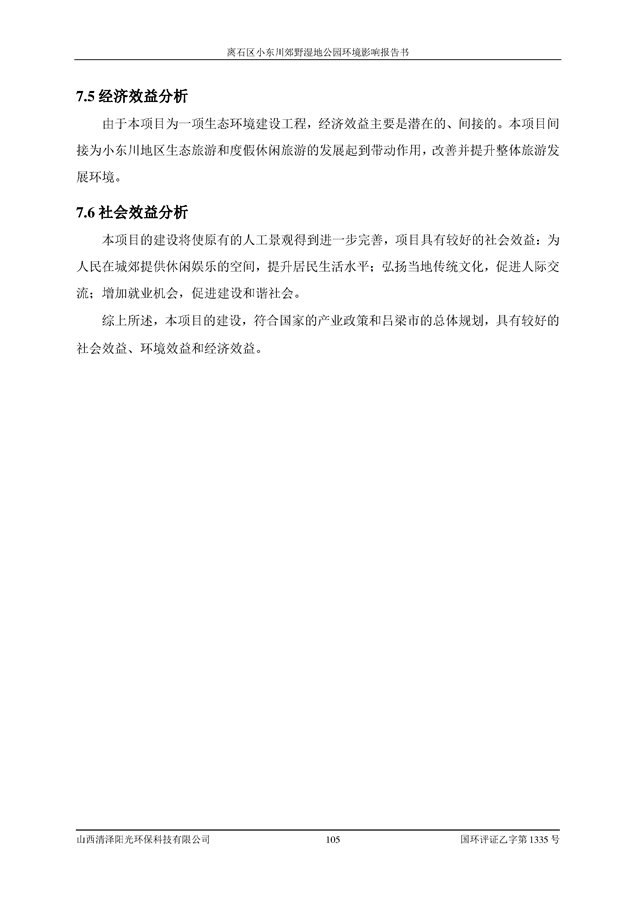 离石区小东川郊野湿地公园环境影响报告书

7.5 经济效益分析

由于本项目为一项生态环境建设工程，经济效益主要是潜在的、间接的。本项目间接为小东川地区生态旅游和度假休闲旅游的发展起到带动作用，改善并提升整体旅游发展环境。

7.6 社会效益分析

本项目的建设将使原有的人工景观得到进一步完善，项目具有较好的社会效益：为人民在城郊提供休闲娱乐的空间，提升居民生活水平；弘扬当地传统文化，促进人际交流；增加就业机会，促进建设和谐社会。

综上所述，本项目的建设，符合国家的产业政策和吕梁市的总体规划，具有较好的社会效益、环境效益和经济效益。

山西清泽阳光环保科技有限公司 105 国环评证乙字第 1335 号